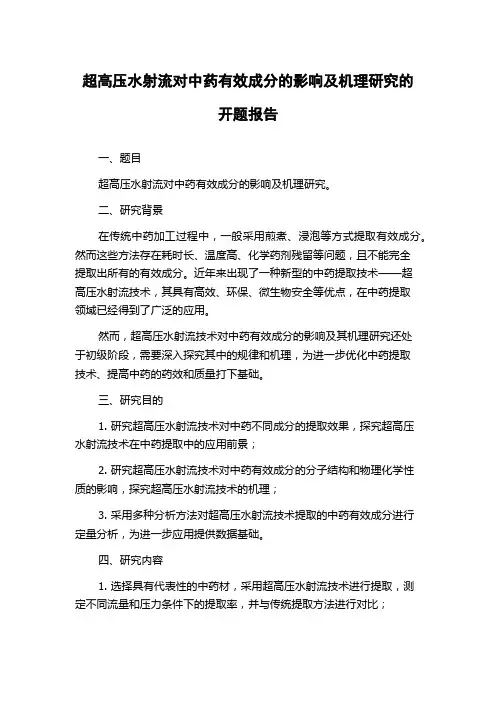 超高压水射流对中药有效成分的影响及机理研究的开题报告

一、题目

超高压水射流对中药有效成分的影响及机理研究。

二、研究背景

在传统中药加工过程中，一般采用煎煮、浸泡等方式提取有效成分。然而这些方法存在耗时长、温度高、化学药剂残留等问题，且不能完全提取出所有的有效成分。近年来出现了一种新型的中药提取技术——超高压水射流技术，其具有高效、环保、微生物安全等优点，在中药提取领域已经得到了广泛的应用。

然而，超高压水射流技术对中药有效成分的影响及其机理研究还处于初级阶段，需要深入探究其中的规律和机理，为进一步优化中药提取技术、提高中药的药效和质量打下基础。

三、研究目的

1. 研究超高压水射流技术对中药不同成分的提取效果，探究超高压水射流技术在中药提取中的应用前景；

2. 研究超高压水射流技术对中药有效成分的分子结构和物理化学性质的影响，探究超高压水射流技术的机理；

3. 采用多种分析方法对超高压水射流技术提取的中药有效成分进行定量分析，为进一步应用提供数据基础。

四、研究内容

1. 选择具有代表性的中药材，采用超高压水射流技术进行提取，测定不同流量和压力条件下的提取率，并与传统提取方法进行对比；